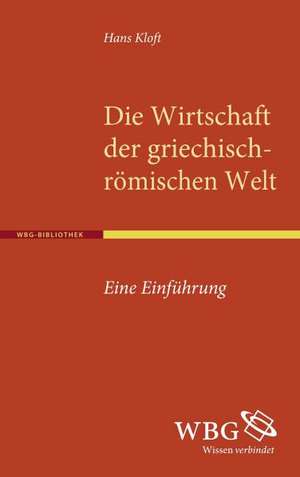 Hans Kloft

Die Wirtschaft der griechisch-römischen Welt

WBG-BIBLIOTHEK

Eine Einführung

WBG
Wissen verbindet